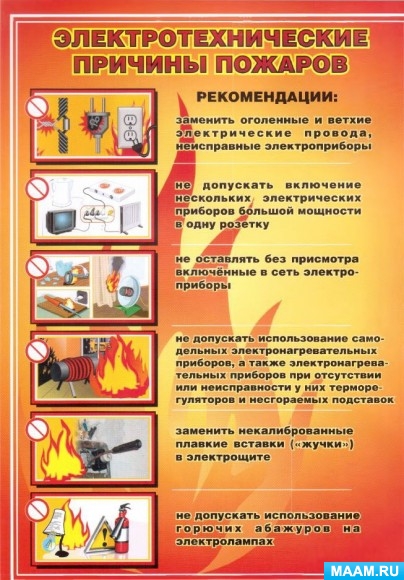 ЭЛЕКТРОТЕХНИЧЕСКИЕ ПРИЧИНЫ ПОЖАРОВ

РЕКОМЕНДАЦИИ:

заменить оголенные и ветхие электрические провода, неисправные электроприборы

не допускать включение нескольких электрических приборов большой мощности в одну розетку

не оставлять без присмотра включённые в сеть электроприборы

не допускать использование самодельных электронагревательных приборов, а также электронагревательных приборов при отсутствии или неисправности у них терморегуляторов и несгораемых подставок

заменить некалиброванные плавкие вставки («жучки») в электрощите

не допускать использование горючих абажуров на электролампах

MAAM.RU